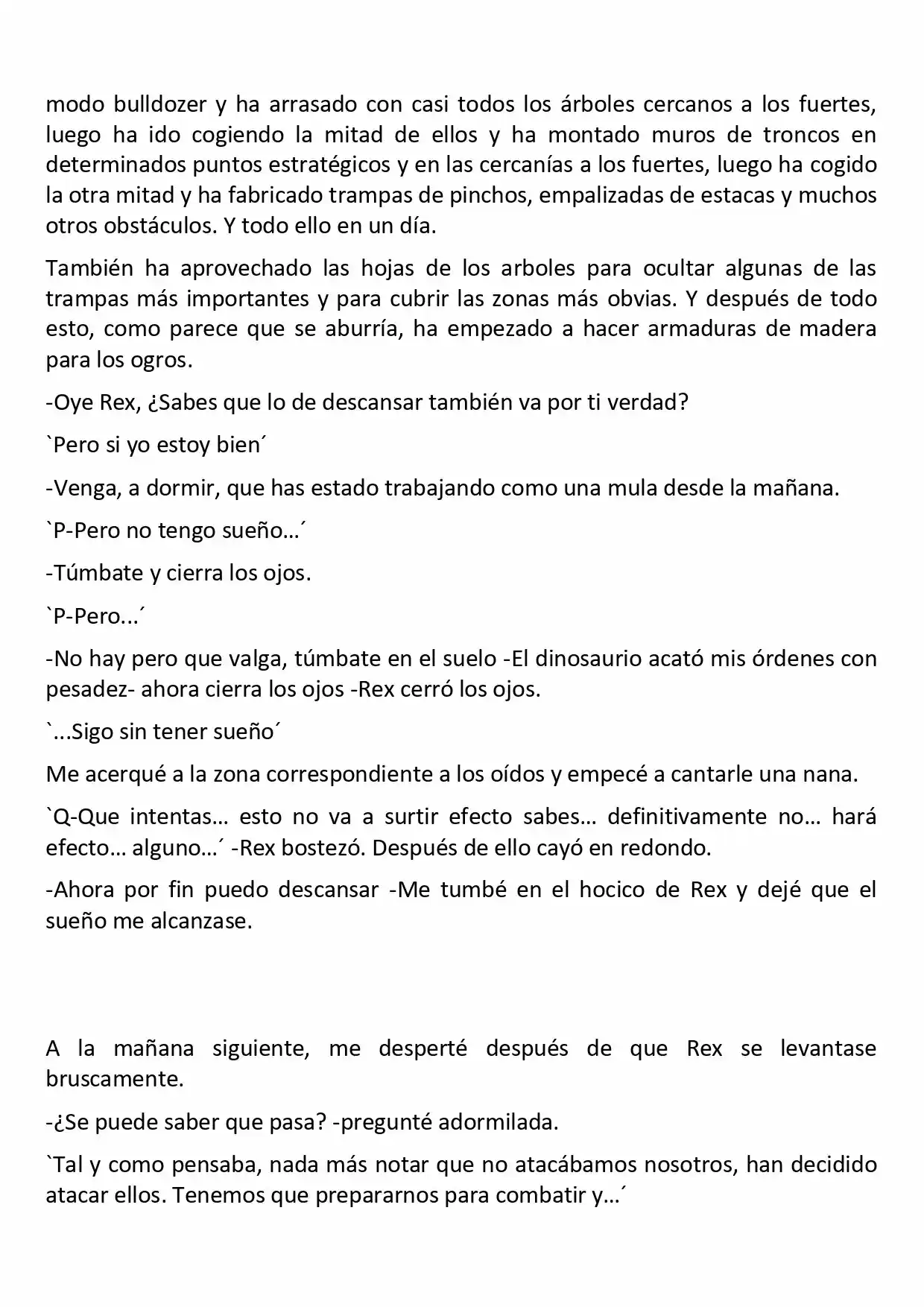 modo bulldozer y ha arrasado con casi todos los árboles cercanos a los fuertes, luego ha ido cogiendo la mitad de ellos y ha montado muros de troncos en determinados puntos estratégicos y en las cercanías a los fuertes, luego ha cogido la otra mitad y ha fabricado trampas de pinchos, empalizadas de estacas y muchos otros obstáculos. Y todo ello en un día.

También ha aprovechado las hojas de los arboles para ocultar algunas de las trampas más importantes y para cubrir las zonas más obvias. Y después de todo esto, como parece que se aburría, ha empezado a hacer armaduras de madera para los ogros.

-Oye Rex, ¿Sabes que lo de descansar también va por ti verdad?

`Pero si yo estoy bien´

-Venga, a dormir, que has estado trabajando como una mula desde la mañana.

`P-Pero no tengo sueño…´

-Túmbate y cierra los ojos.

`P-Pero...´

-No hay pero que valga, túmbate en el suelo -El dinosaurio acató mis órdenes con pesadez- ahora cierra los ojos -Rex cerró los ojos.

`...Sigo sin tener sueño´

Me acerqué a la zona correspondiente a los oídos y empecé a cantarle una nana.

`Q-Que intentas… esto no va a surtir efecto sabes… definitivamente no… hará efecto… alguno…´ -Rex bostezó. Después de ello cayó en redondo.

-Ahora por fin puedo descansar -Me tumbé en el hocico de Rex y dejé que el sueño me alcanzase.

A la mañana siguiente, me desperté después de que Rex se levantase bruscamente.

-¿Se puede saber que pasa? -pregunté adormilada.

`Tal y como pensaba, nada más notar que no atacábamos nosotros, han decidido atacar ellos. Tenemos que prepararnos para combatir y…´